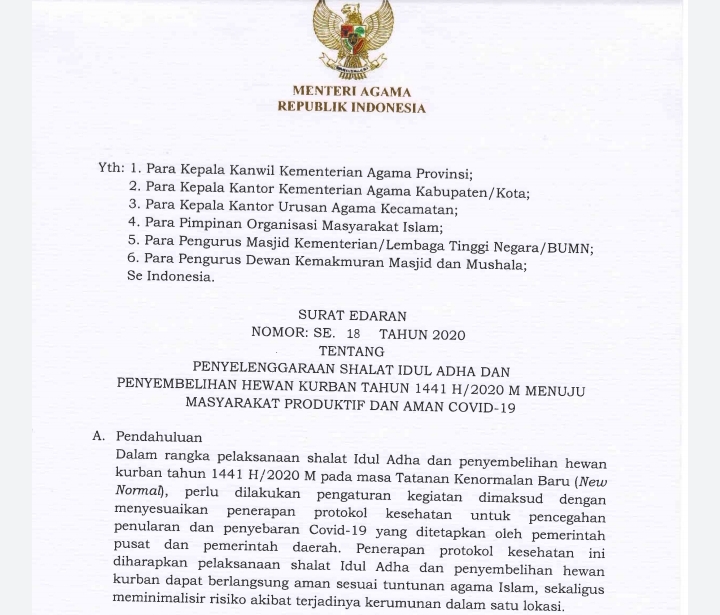 MENTERI AGAMA
REPUBLIK INDONESIA

Yth: 1. Para Kepala Kanwil Kementerian Agama Provinsi;
2. Para Kepala Kantor Kementerian Agama Kabupaten/Kota;
3. Para Kepala Kantor Urusan Agama Kecamatan;
4. Para Pimpinan Organisasi Masyarakat Islam;
5. Para Pengurus Masjid Kementerian/Lembaga Tinggi Negara/BUMN;
6. Para Pengurus Dewan Kemakmuran Masjid dan Mushala;
Se Indonesia.

SURAT EDARAN
NOMOR: SE. 18 TAHUN 2020
TENTANG
PENYELENGGARAAN SHALAT IDUL ADHA DAN
PENYEMBELIHAN HEWAN KURBAN TAHUN 1441 H/2020 M MENUJU
MASYARAKAT PRODUKTIF DAN AMAN COVID-19

A. Pendahuluan
Dalam rangka pelaksanaan shalat Idul Adha dan penyembelihan hewan kurban tahun 1441 H/2020 M pada masa Tatanan Kenormalan Baru (New Normal), perlu dilakukan pengaturan kegiatan dimaksud dengan menyesuaikan penerapan protokol kesehatan untuk pencegahan penularan dan penyebaran Covid-19 yang ditetapkan oleh pemerintah pusat dan pemerintah daerah. Penerapan protokol kesehatan ini diharapkan pelaksanaan shalat Idul Adha dan penyembelihan hewan kurban dapat berlangsung aman sesuai tuntunan agama Islam, sekaligus meminimalisir risiko akibat terjadinya kerumunan dalam satu lokasi.